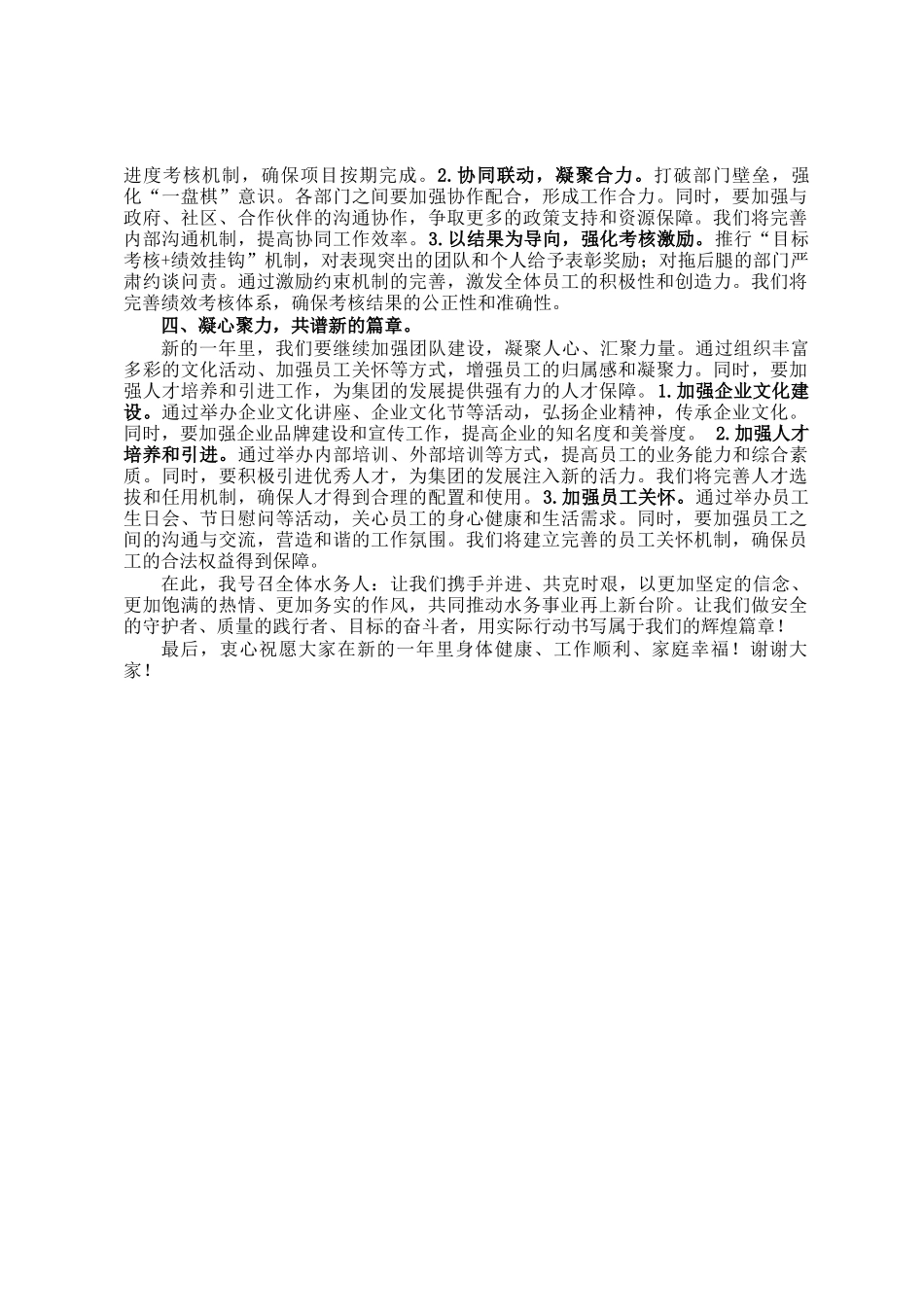 进度考核机制，确保项目按期完成。2.协同联动，凝聚合力。打破部门壁垒，强化“一盘棋”意识。各部门之间要加强协作配合，形成工作合力。同时，要加强与政府、社区、合作伙伴的沟通协作，争取更多的政策支持和资源保障。我们将完善内部沟通机制，提高协同工作效率。3.以结果为导向，强化考核激励。推行“目标考核+绩效挂钩”机制，对表现突出的团队和个人给予表彰奖励；对拖后腿的部门严肃约谈问责。通过激励约束机制的完善，激发全体员工的积极性和创造力。我们将完善绩效考核体系，确保考核结果的公正性和准确性。

四、凝心聚力，共谱新的篇章。

新的一年里，我们要继续加强团队建设，凝聚人心、汇聚力量。通过组织丰富多彩的文化活动、加强员工关怀等方式，增强员工的归属感和凝聚力。同时，要加强人才培养和引进工作，为集团的发展提供强有力的人才保障。1.加强企业文化建设。通过举办企业文化讲座、企业文化节等活动，弘扬企业精神，传承企业文化。同时，要加强企业品牌建设和宣传工作，提高企业的知名度和美誉度。 2.加强人才培养和引进。通过举办内部培训、外部培训等方式，提高员工的业务能力和综合素质。同时，要积极引进优秀人才，为集团的发展注入新的活力。我们将完善人才选拔和任用机制，确保人才得到合理的配置和使用。3.加强员工关怀。通过举办员工生日会、节日慰问等活动，关心员工的身心健康和生活需求。同时，要加强员工之间的沟通与交流，营造和谐的工作氛围。我们将建立完善的员工关怀机制，确保员工的合法权益得到保障。

在此，我号召全体水务人：让我们携手并进、共克时艰，以更加坚定的信念、更加饱满的热情、更加务实的作风，共同推动水务事业再上新台阶。让我们做安全的守护者、质量的践行者、目标的奋斗者，用实际行动书写属于我们的辉煌篇章！

最后，衷心祝愿大家在新的一年里身体健康、工作顺利、家庭幸福！谢谢大家！